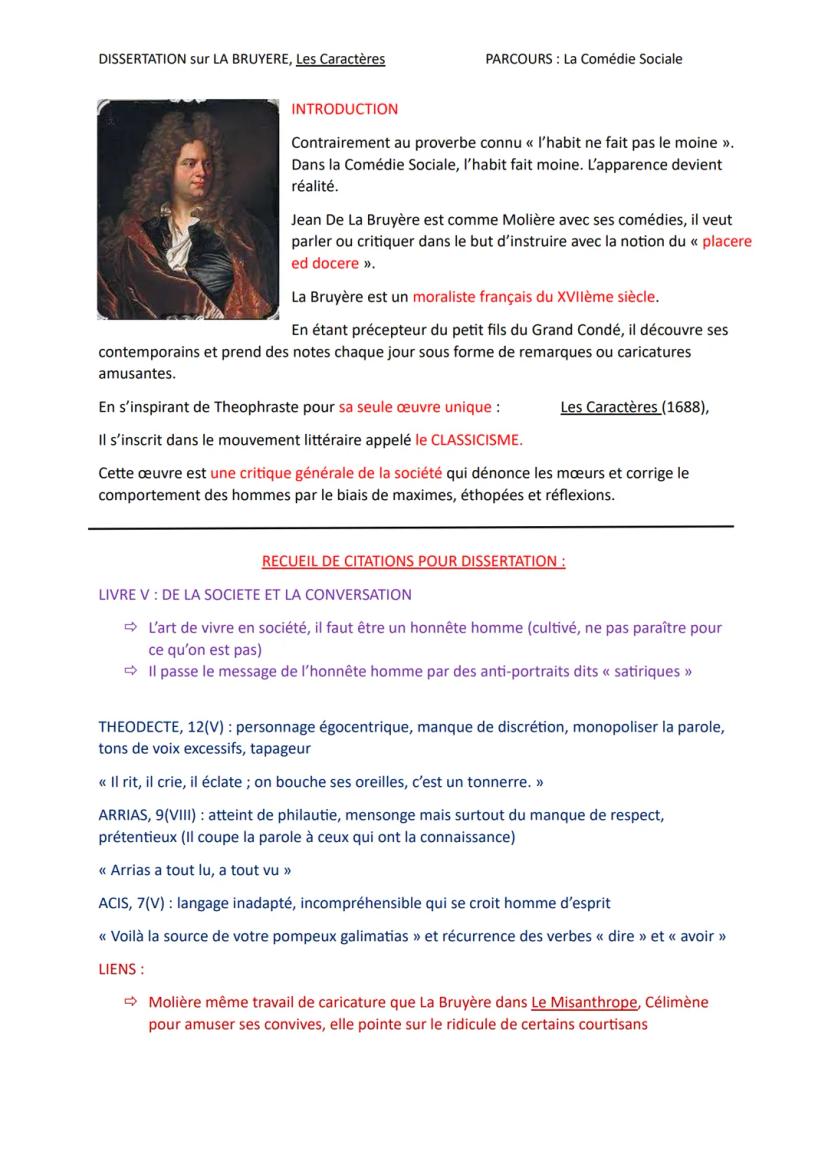 DISSERTATION sur LA BRUYERE, Les Caractères PARCOURS : La Comédie Sociale

INTRODUCTION

Contrairement au proverbe connu « l'habit ne fait pas le moine ». Dans la Comédie Sociale, l'habit fait moine. L'apparence devient réalité.

Jean De La Bruyère est comme Molière avec ses comédies, il veut parler ou critiquer dans le but d'instruire avec la notion du « placere ed docere ».

La Bruyère est un moraliste français du XVIIème siècle.

En étant précepteur du petit fils du Grand Condé, il découvre ses contemporains et prend des notes chaque jour sous forme de remarques ou caricatures amusantes.

En s'inspirant de Theophraste pour sa seule œuvre unique : Les Caractères (1688),

Il s'inscrit dans le mouvement littéraire appelé le CLASSICISME.

Cette œuvre est une critique générale de la société qui dénonce les mœurs et corrige le comportement des hommes par le biais de maximes, éthopées et réflexions.

RECUEIL DE CITATIONS POUR DISSERTATION :

LIVRE V : DE LA SOCIETE ET LA CONVERSATION

⇨ L'art de vivre en société, il faut être un honnête homme (cultivé, ne pas paraître pour ce qu'on est pas)
⇨ Il passe le message de l'honnête homme par des anti-portraits dits « satiriques »

THEODECTE, 12(V) : personnage égocentrique, manque de discrétion, monopoliser la parole, tons de voix excessifs, tapageur

« Il rit, il crie, il éclate ; on bouche ses oreilles, c'est un tonnerre. »

ARRIAS, 9(VIII) : atteint de philautie, mensonge mais surtout du manque de respect, prétentieux (Il coupe la parole à ceux qui ont la connaissance)

« Arrias a tout lu, a tout vu »

ACIS, 7(V) : langage inadapté, incompréhensible qui se croit homme d'esprit

« Voilà la source de votre pompeux galimatias » et récurrence des verbes « dire » et « avoir »

LIENS :

⇨ Molière même travail de caricature que La Bruyère dans Le Misanthrope, Célimène pour amuser ses convives, elle pointe sur le ridicule de certains courtisans